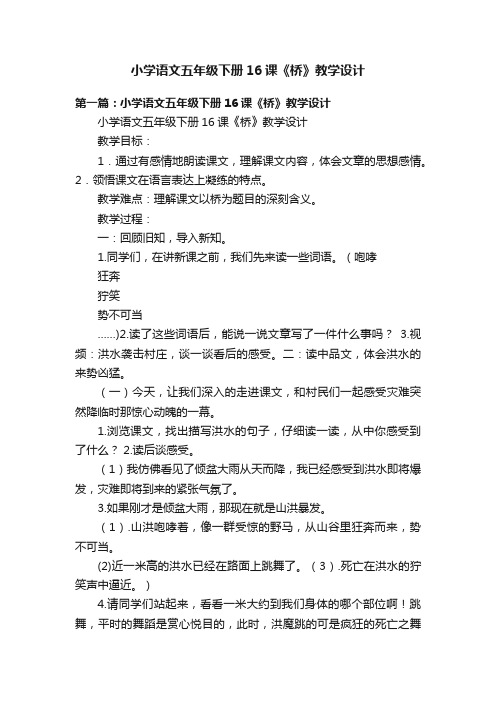 小学语文五年级下册16课《桥》教学设计

第一篇：小学语文五年级下册16课《桥》教学设计

小学语文五年级下册16课《桥》教学设计

教学目标：

1．通过有感情地朗读课文，理解课文内容，体会文章的思想感情。2．领悟课文在语言表达上凝练的特点。

教学难点：理解课文以桥为题目的深刻含义。

教学过程：

一：回顾旧知，导入新知。

1.同学们，在讲新课之前，我们先来读一些词语。（咆哮

狂奔

狞笑

势不可当

......)2.读了这些词语后，能说一说文章写了一件什么事吗？ 3.视频：洪水袭击村庄，谈一谈看后的感受。二：读中品文，体会洪水的来势凶猛。

（一）今天，让我们深入的走进课文，和村民们一起感受灾难突然降临时那惊心动魄的一幕。

1.浏览课文，找出描写洪水的句子，仔细读一读，从中你感受到了什么？ 2.读后谈感受。

（1）我仿佛看见了倾盆大雨从天而降，我已经感受到洪水即将爆发，灾难即将到来的紧张气氛了。

3.如果刚才是倾盆大雨，那现在就是山洪暴发。

（1）.山洪咆哮着，像一群受惊的野马，从山谷里狂奔而来，势不可当。

(2)近一米高的洪水已经在路面上跳舞了。（3）.死亡在洪水的狞笑声中逼近。）

4.请同学们站起来，看看一米大约到我们身体的哪个部位啊！跳舞，平时的舞蹈是赏心悦目的，此时，洪魔跳的可是疯狂的死亡之舞